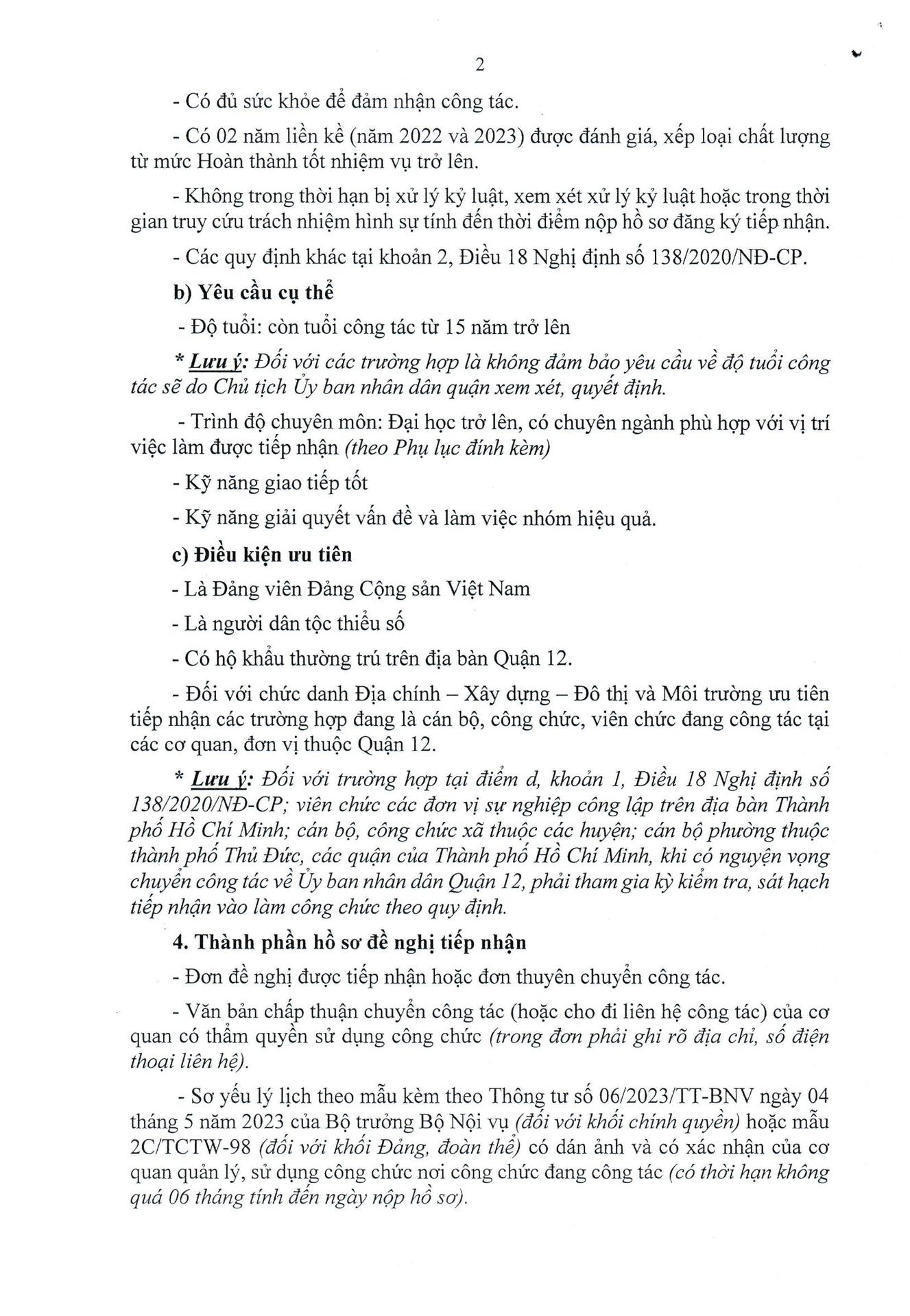 2

- Có đủ sức khỏe để đảm nhận công tác.

- Có 02 năm liền kề (năm 2022 và 2023) được đánh giá, xếp loại chất lượng từ mức Hoàn thành tốt nhiệm vụ trở lên.

- Không trong thời hạn bị xử lý kỷ luật, xem xét xử lý kỷ luật hoặc trong thời gian truy cứu trách nhiệm hình sự tính đến thời điểm nộp hồ sơ đăng ký tiếp nhận.

- Các quy định khác tại khoản 2, Điều 18 Nghị định số 138/2020/NĐ-CP.

b) Yêu cầu cụ thể

- Độ tuổi: còn tuổi công tác từ 15 năm trở lên

* Lưu ý: Đối với các trường hợp là không đảm bảo yêu cầu về độ tuổi công tác sẽ do Chủ tịch Ủy ban nhân dân quận xem xét, quyết định.

- Trình độ chuyên môn: Đại học trở lên, có chuyên ngành phù hợp với vị trí việc làm được tiếp nhận (theo Phụ lục đính kèm)

- Kỹ năng giao tiếp tốt

- Kỹ năng giải quyết vấn đề và làm việc nhóm hiệu quả.

c) Điều kiện ưu tiên

- Là Đảng viên Đảng Cộng sản Việt Nam

- Là người dân tộc thiểu số

- Có hộ khẩu thường trú trên địa bàn Quận 12.

- Đối với chức danh Địa chính – Xây dựng – Đô thị và Môi trường ưu tiên tiếp nhận các trường hợp đang là cán bộ, công chức, viên chức đang công tác tại các cơ quan, đơn vị thuộc Quận 12.

* Lưu ý: Đối với trường hợp tại điểm d, khoản 1, Điều 18 Nghị định số 138/2020/NĐ-CP; viên chức các đơn vị sự nghiệp công lập trên địa bàn Thành phố Hồ Chí Minh; cán bộ, công chức xã thuộc các huyện; cán bộ phường thuộc thành phố Thủ Đức, các quận của Thành phố Hồ Chí Minh, khi có nguyện vọng chuyển công tác về Ủy ban nhân dân Quận 12, phải tham gia kỳ kiểm tra, sát hạch tiếp nhận vào làm công chức theo quy định.

4. Thành phần hồ sơ đề nghị tiếp nhận

- Đơn đề nghị được tiếp nhận hoặc đơn thuyên chuyển công tác.

- Văn bản chấp thuận chuyển công tác (hoặc cho đi liên hệ công tác) của cơ quan có thẩm quyền sử dụng công chức (trong đơn phải ghi rõ địa chỉ, số điện thoại liên hệ).

- Sơ yếu lý lịch theo mẫu kèm theo Thông tư số 06/2023/TT-BNV ngày 04 tháng 5 năm 2023 của Bộ trưởng Bộ Nội vụ (đối với khối chính quyền) hoặc mẫu 2C/TCTW-98 (đối với khối Đảng, đoàn thể) có dán ảnh và có xác nhận của cơ quan quản lý, sử dụng công chức nơi công chức đang công tác (có thời hạn không quá 06 tháng tính đến ngày nộp hồ sơ).